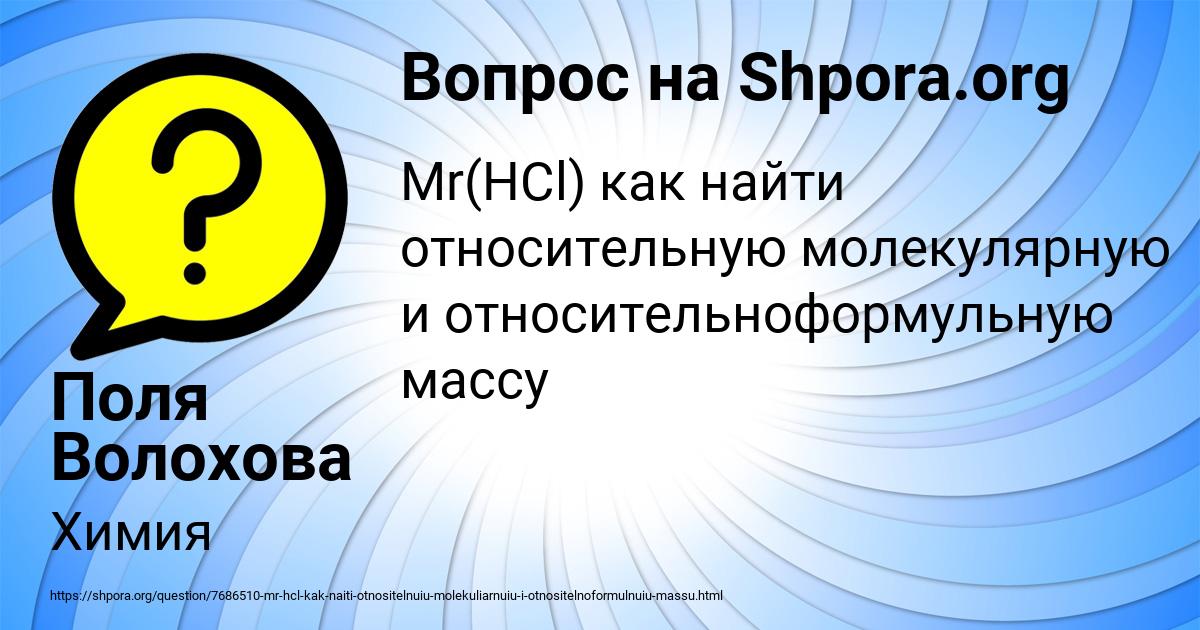 Вопрос на Shpora.org

Mr(HCl) как найти относительную молекулярную и относительноформульную массу

Поля Волохова

Химия

https://shpora.org/question/7686510-mr-hcl-kak-naiti-otnositelnuiu-molekuliarnuiu-i-otnositelnoformulnuiu-massu.html